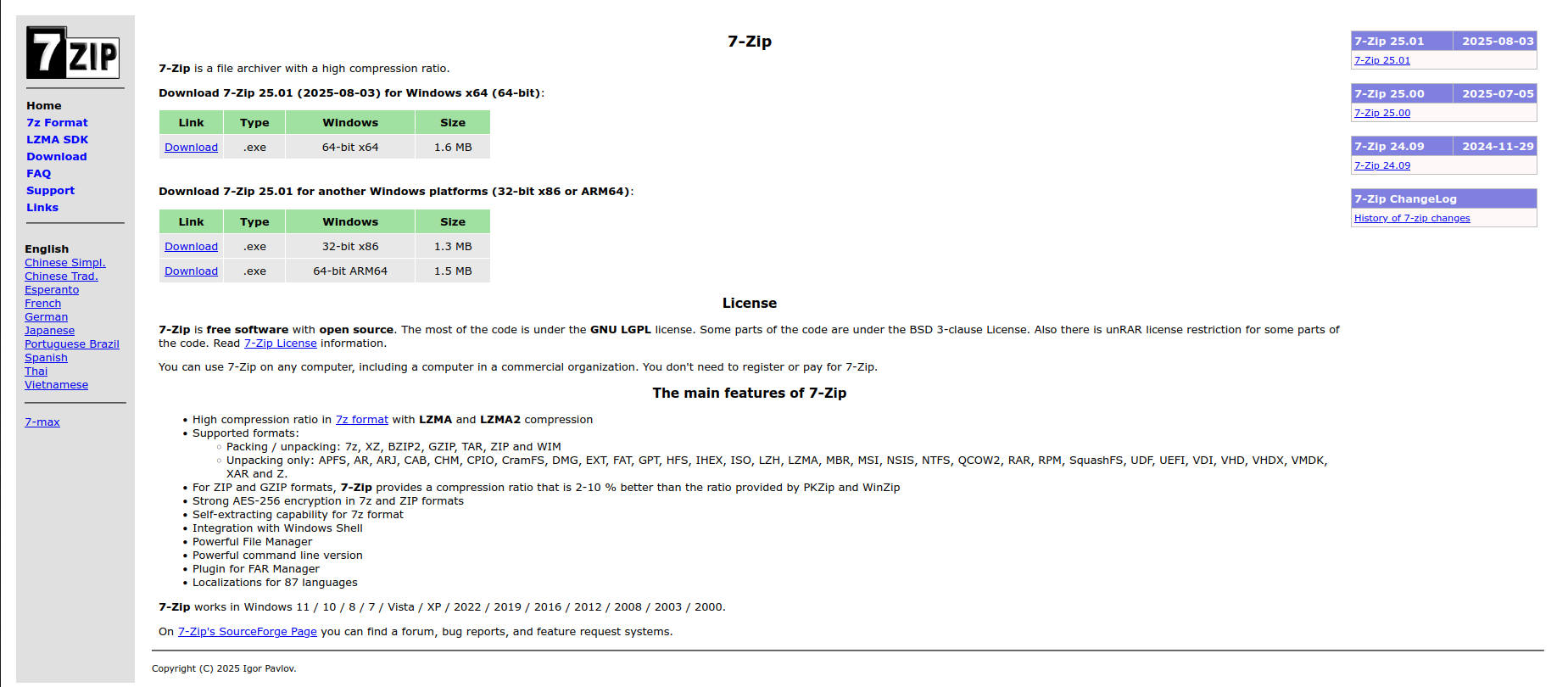 7ZIP

Home
7z Format
LZMA SDK
Download
FAQ
Support
Links

English
Chinese Simpl.
Chinese Trad.
Esperanto
French
German
Japanese
Portuguese Brazil
Spanish
Thai
Vietnamese

7-max

7-Zip

7-Zip is a file archiver with a high compression ratio.

Download 7-Zip 25.01 (2025-08-03) for Windows x64 (64-bit):

| Link | Type | Windows | Size |
|---|---|---|---|
| Download | .exe | 64-bit x64 | 1.6 MB |

Download 7-Zip 25.01 for another Windows platforms (32-bit x86 or ARM64):

| Link | Type | Windows | Size |
|---|---|---|---|
| Download | .exe | 32-bit x86 | 1.3 MB |
| Download | .exe | 64-bit ARM64 | 1.5 MB |

License

7-Zip is free software with open source. The most of the code is under the GNU LGPL license. Some parts of the code are under the BSD 3-clause License. Also there is unRAR license restriction for some parts of the code. Read 7-Zip License information.

You can use 7-Zip on any computer, including a computer in a commercial organization. You don't need to register or pay for 7-Zip.

The main features of 7-Zip

• High compression ratio in 7z format with LZMA and LZMA2 compression
• Supported formats:
  ◦ Packing / unpacking: 7z, XZ, BZIP2, GZIP, TAR, ZIP and WIM
  ◦ Unpacking only: APFS, AR, ARJ, CAB, CHM, CPIO, CramFS, DMG, EXT, FAT, GPT, HFS, IHEX, ISO, LZH, LZMA, MBR, MSI, NSIS, NTFS, QCOW2, RAR, RPM, SquashFS, UDF, UEFI, VDI, VHD, VHDX, VMDK, XAR and Z.
• For ZIP and GZIP formats, 7-Zip provides a compression ratio that is 2-10 % better than the ratio provided by PKZip and WinZip
• Strong AES-256 encryption in 7z and ZIP formats
• Self-extracting capability for 7z format
• Integration with Windows Shell
• Powerful File Manager
• Powerful command line version
• Plugin for FAR Manager
• Localizations for 87 languages

7-Zip works in Windows 11 / 10 / 8 / 7 / Vista / XP / 2022 / 2019 / 2016 / 2012 / 2008 / 2003 / 2000.

On 7-Zip's SourceForge Page you can find a forum, bug reports, and feature request systems.

Copyright (C) 2025 Igor Pavlov.

7-Zip 25.01 2025-08-03
7-Zip 25.01

7-Zip 25.00 2025-07-05
7-Zip 25.00

7-Zip 24.09 2024-11-29
7-Zip 24.09

7-Zip ChangeLog
History of 7-zip changes